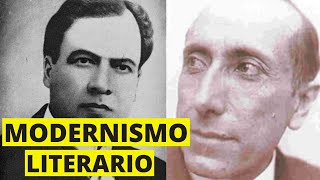 MODERNISMO
LITERARIO